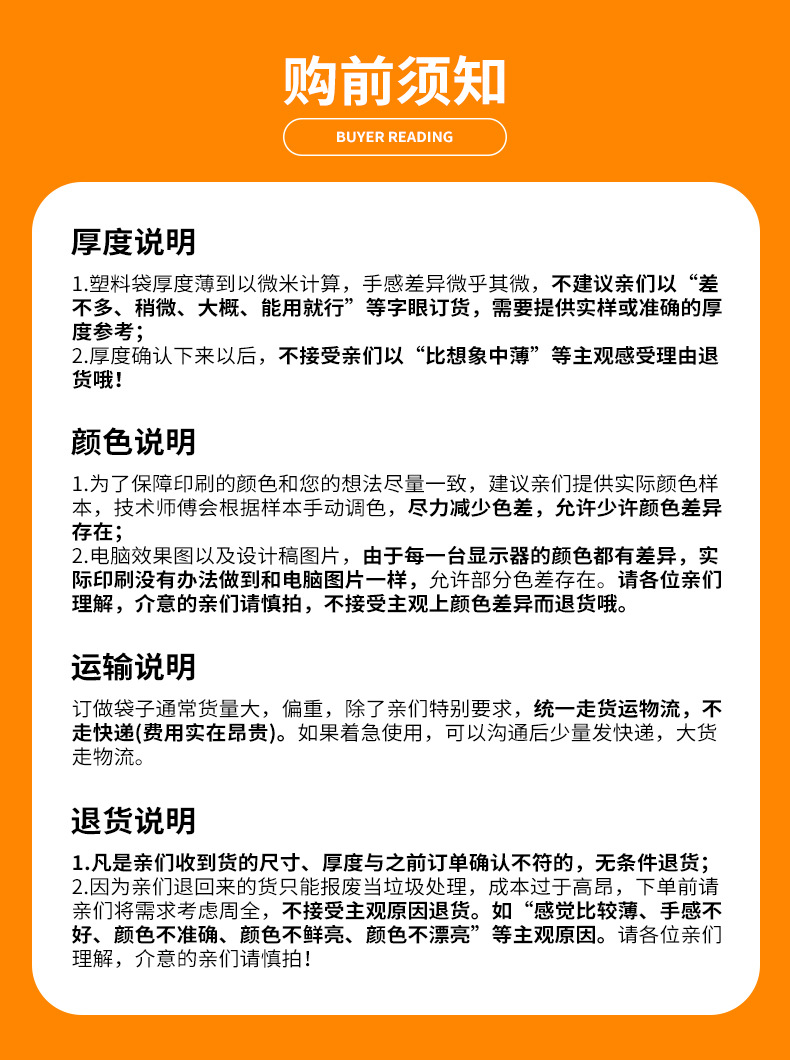 购前须知

BUYER READING

厚度说明

1.塑料袋厚度薄到以微米计算，手感差异微乎其微，不建议亲们以“差不多、稍微、大概、能用就行”等字眼订货，需要提供实样或准确的厚度参考；
2.厚度确认下来以后，不接受亲们以“比想象中薄”等主观感受理由退货哦！

颜色说明

1.为了保障印刷的颜色和您的想法尽量一致，建议亲们提供实际颜色样本，技术师傅会根据样本手动调色，尽力减少色差，允许少许颜色差异存在；
2.电脑效果图以及设计稿图片，由于每一台显示器的颜色都有差异，实际印刷没有办法做到和电脑图片一样，允许部分色差存在。请各位亲们理解，介意的亲们请慎拍，不接受主观上颜色差异而退货哦。

运输说明

订做袋子通常货量大，偏重，除了亲们特别要求，统一走货运物流，不走快递(费用实在昂贵)。如果着急使用，可以沟通后少量发快递，大货走物流。

退货说明

1.凡是亲们收到货的尺寸、厚度与之前订单确认不符的，无条件退货；
2.因为亲们退回来的货只能报废当垃圾处理，成本过于高昂，下单前请亲们将需求考虑周全，不接受主观原因退货。如“感觉比较薄、手感不好、颜色不准确、颜色不鲜亮、颜色不漂亮”等主观原因。请各位亲们理解，介意的亲们请慎拍！